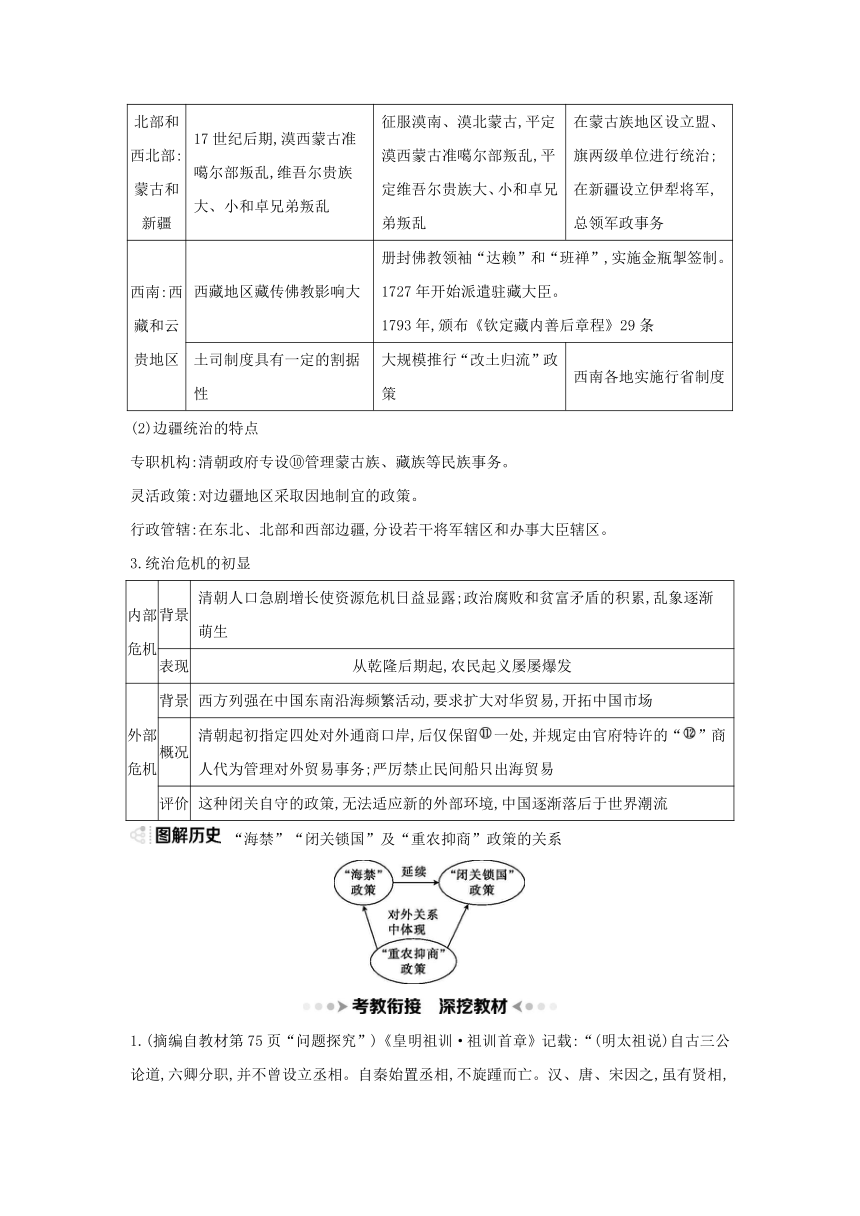 | 北部和西北部:蒙古和新疆 | 17世纪后期,漠西蒙古准噶尔部叛乱,维吾尔贵族大、小和卓兄弟叛乱 | 征服漠南、漠北蒙古,平定漠西蒙古准噶尔部叛乱,平定维吾尔贵族大、小和卓兄弟叛乱 | 在蒙古族地区设立盟、旗两级单位进行统治;在新疆设立伊犁将军,总领军政事务 |
|---|---|---|---|
| 西南:西藏和云贵地区 | 西藏地区藏传佛教影响大 | 册封佛教领袖“达赖”和“班禅”,实施金瓶掣签制。1727年开始派遣驻藏大臣。1793年,颁布《钦定藏内善后章程》29条 | |
| | 土司制度具有一定的割据性 | 大规模推行“改土归流”政策 | 西南各地实施行省制度 |

(2)边疆统治的特点

专职机构:清朝政府专设⑩管理蒙古族、藏族等民族事务。

灵活政策:对边疆地区采取因地制宜的政策。

行政管辖:在东北、北部和西部边疆,分设若干将军辖区和办事大臣辖区。

3.统治危机的初显

| 内部危机 | 背景 | 清朝人口急剧增长使资源危机日益显露;政治腐败和贫富矛盾的积累,乱象逐渐萌生 |
|---|---|---|
| | 表现 | 从乾隆后期起,农民起义屡屡爆发 |
| 外部危机 | 背景 | 西方列强在中国东南沿海频繁活动,要求扩大对华贸易,开拓中国市场 |
| | 概况 | 清朝起初指定四处对外通商口岸,后仅保留⑪一处,并规定由官府特许的“⑫”商人代为管理对外贸易事务;严厉禁止民间船只出海贸易 |
| | 评价 | 这种闭关自守的政策,无法适应新的外部环境,中国逐渐落后于世界潮流 |

图解历史 “海禁”“闭关锁国”及“重农抑商”政策的关系

“海禁”政策
延续
“闭关锁国”政策
对外关系中体现
“重农抑商”政策

考教衔接 深挖教材

1.(摘编自教材第75页“问题探究”)《皇明祖训·祖训首章》记载:“(明太祖说)自古三公论道,六卿分职,并不曾设立丞相。自秦始置丞相,不旋踵而亡。汉、唐、宋因之,虽有贤相,